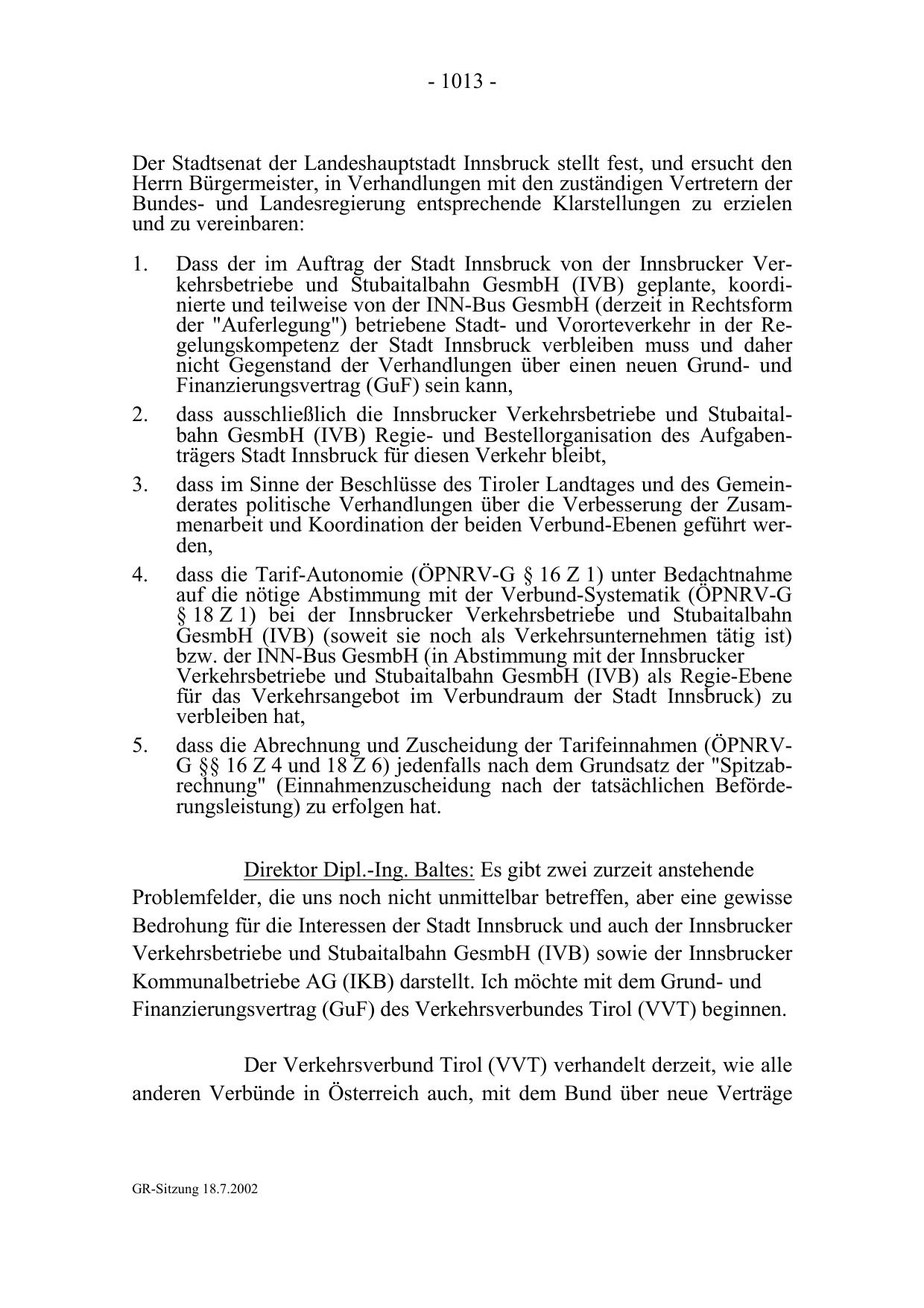 - 1013 -

Der Stadtsenat der Landeshauptstadt Innsbruck stellt fest, und ersucht den Herrn Bürgermeister, in Verhandlungen mit den zuständigen Vertretern der Bundes- und Landesregierung entsprechende Klarstellungen zu erzielen und zu vereinbaren:

1. Dass der im Auftrag der Stadt Innsbruck von der Innsbrucker Verkehrsbetriebe und Stubaitalbahn GesmbH (IVB) geplante, koordinierte und teilweise von der INN-Bus GesmbH (derzeit in Rechtsform der "Auferlegung") betriebene Stadt- und Vororteverkehr in der Regelungskompetenz der Stadt Innsbruck verbleiben muss und daher nicht Gegenstand der Verhandlungen über einen neuen Grund- und Finanzierungsvertrag (GuF) sein kann,
2. dass ausschließlich die Innsbrucker Verkehrsbetriebe und Stubaitalbahn GesmbH (IVB) Regie- und Bestellorganisation des Aufgabenträgers Stadt Innsbruck für diesen Verkehr bleibt,
3. dass im Sinne der Beschlüsse des Tiroler Landtages und des Gemeinderates politische Verhandlungen über die Verbesserung der Zusammenarbeit und Koordination der beiden Verbund-Ebenen geführt werden,
4. dass die Tarif-Autonomie (ÖPNRV-G § 16 Z 1) unter Bedachtnahme auf die nötige Abstimmung mit der Verbund-Systematik (ÖPNRV-G § 18 Z 1) bei der Innsbrucker Verkehrsbetriebe und Stubaitalbahn GesmbH (IVB) (soweit sie noch als Verkehrsunternehmen tätig ist) bzw. der INN-Bus GesmbH (in Abstimmung mit der Innsbrucker Verkehrsbetriebe und Stubaitalbahn GesmbH (IVB) als Regie-Ebene für das Verkehrsangebot im Verbundraum der Stadt Innsbruck) zu verbleiben hat,
5. dass die Abrechnung und Zuscheidung der Tarifeinnahmen (ÖPNRV-G §§ 16 Z 4 und 18 Z 6) jedenfalls nach dem Grundsatz der "Spitzabrechnung" (Einnahmenzuscheidung nach der tatsächlichen Beförderungsleistung) zu erfolgen hat.

Direktor Dipl.-Ing. Baltes: Es gibt zwei zurzeit anstehende Problemfelder, die uns noch nicht unmittelbar betreffen, aber eine gewisse Bedrohung für die Interessen der Stadt Innsbruck und auch der Innsbrucker Verkehrsbetriebe und Stubaitalbahn GesmbH (IVB) sowie der Innsbrucker Kommunalbetriebe AG (IKB) darstellt. Ich möchte mit dem Grund- und Finanzierungsvertrag (GuF) des Verkehrsverbundes Tirol (VVT) beginnen.

Der Verkehrsverbund Tirol (VVT) verhandelt derzeit, wie alle anderen Verbünde in Österreich auch, mit dem Bund über neue Verträge

GR-Sitzung 18.7.2002